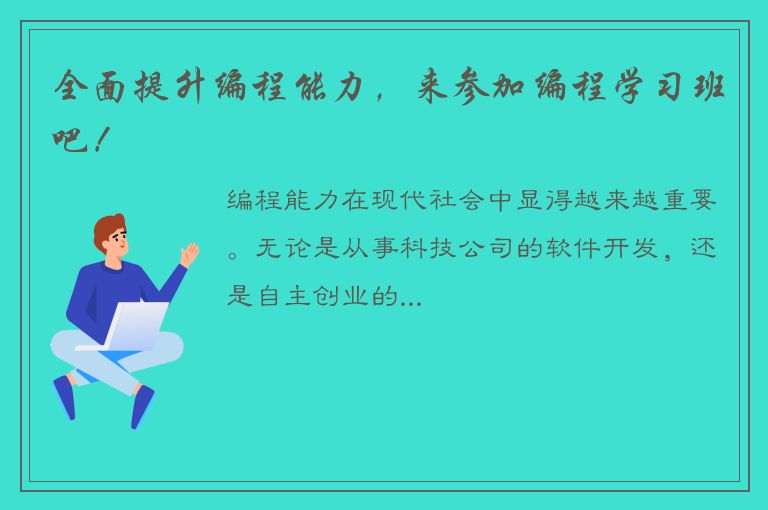 全面提升编程能力，来参加编程学习班吧！

编程能力在现代社会中显得越来越重要。无论是从事科技公司的软件开发，还是自主创业的...